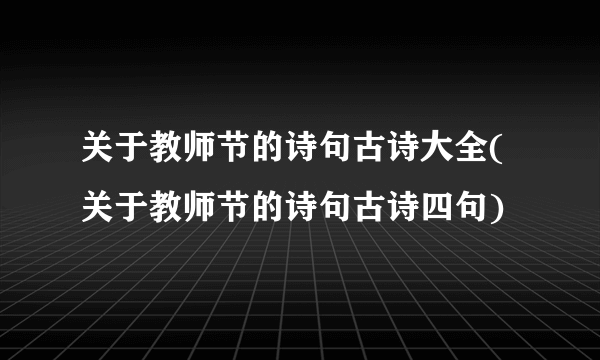 关于教师节的诗句古诗大全(关于教师节的诗句古诗四句)